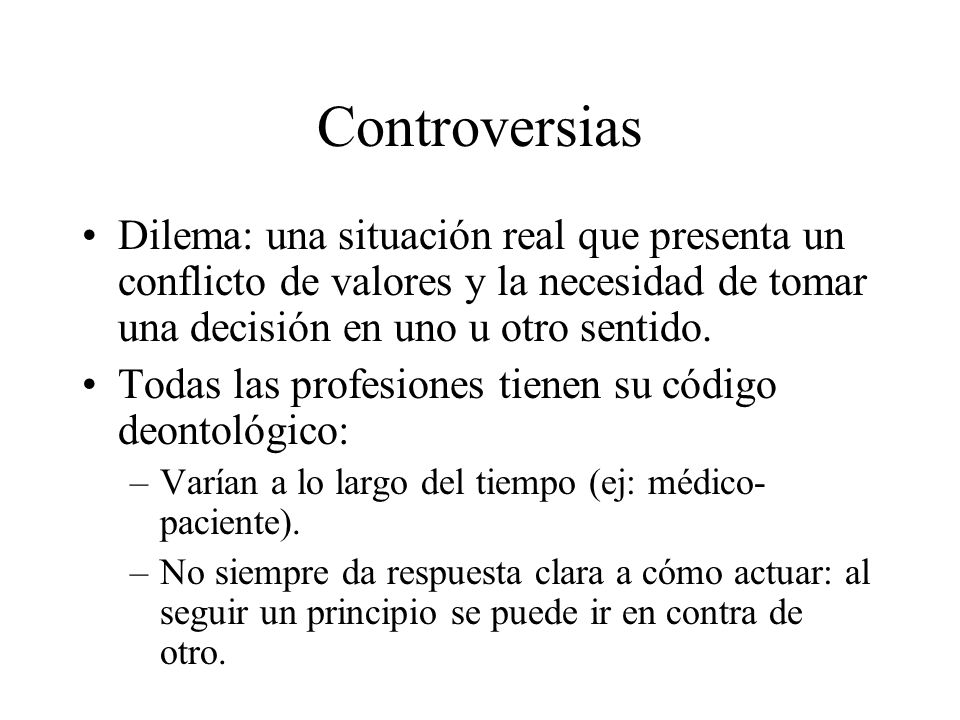 Controversias

• Dilema: una situación real que presenta un conflicto de valores y la necesidad de tomar una decisión en uno u otro sentido.

• Todas las profesiones tienen su código deontológico:

– Varían a lo largo del tiempo (ej: médico-paciente).

– No siempre da respuesta clara a cómo actuar: al seguir un principio se puede ir en contra de otro.